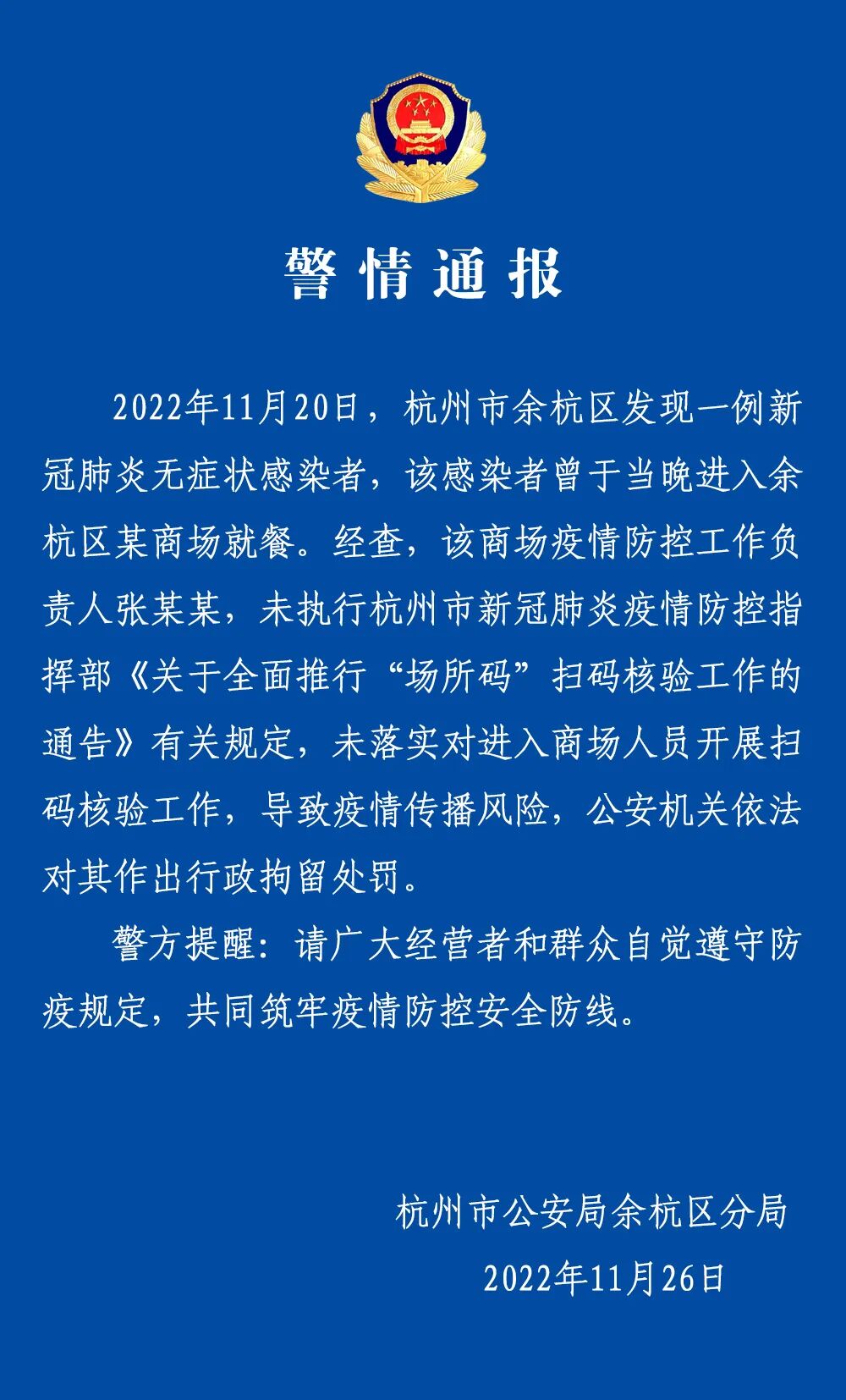 警情通报

2022年11月20日，杭州市余杭区发现一例新冠肺炎无症状感染者，该感染者曾于当晚进入余杭区某商场就餐。经查，该商场疫情防控工作负责人张某某，未执行杭州市新冠肺炎疫情防控指挥部《关于全面推行“场所码”扫码核验工作的通告》有关规定，未落实对进入商场人员开展扫码核验工作，导致疫情传播风险，公安机关依法对其作出行政拘留处罚。

警方提醒：请广大经营者和群众自觉遵守防疫规定，共同筑牢疫情防控安全防线。

杭州市公安局余杭区分局
2022年11月26日